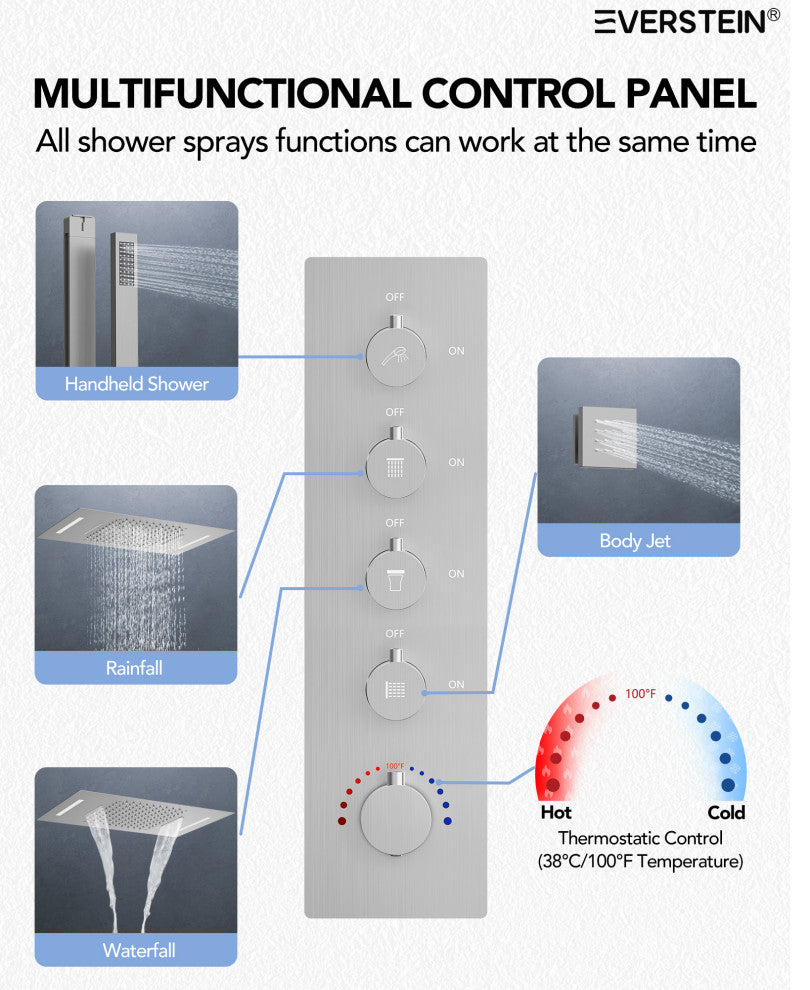 EVERSTEIN®

MULTIFUNCTIONAL CONTROL PANEL

All shower sprays functions can work at the same time

Handheld Shower

Rainfall

Waterfall

OFF
ON

OFF
ON

OFF
ON

OFF
ON

100°F

Body Jet

100°F

Hot

Cold

Thermostatic Control
(38°C/100°F Temperature)